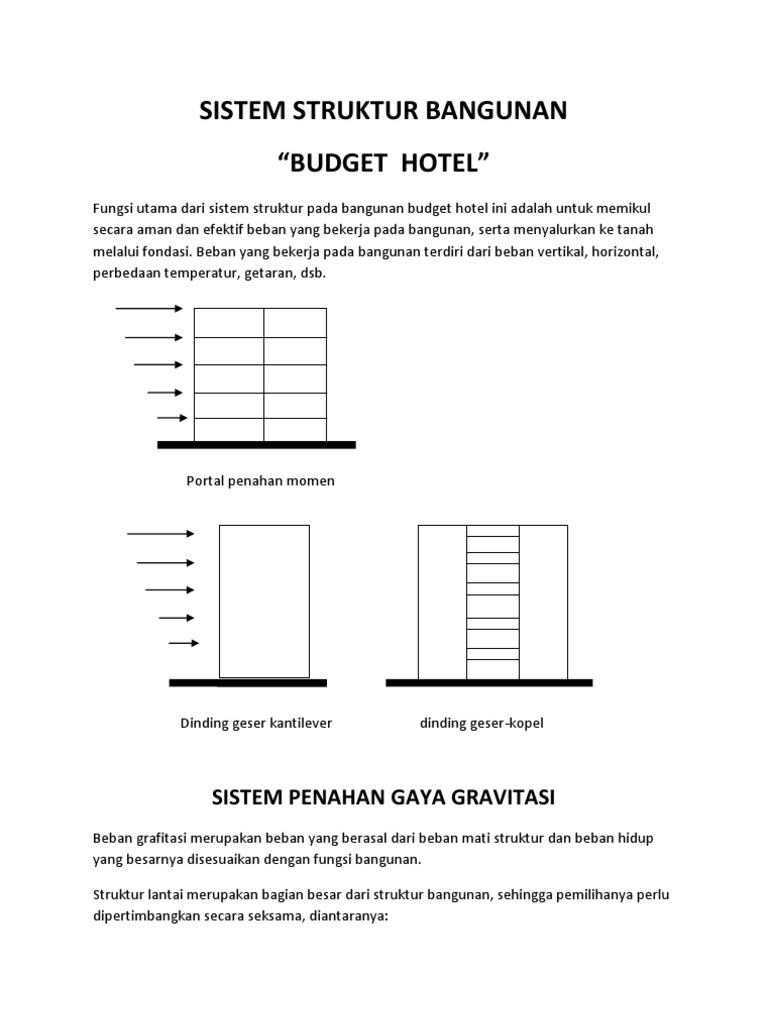 SISTEM STRUKTUR BANGUNAN

“BUDGET HOTEL”

Fungsi utama dari sistem struktur pada bangunan budget hotel ini adalah untuk memikul secara aman dan efektif beban yang bekerja pada bangunan, serta menyalurkan ke tanah melalui fondasi. Beban yang bekerja pada bangunan terdiri dari beban vertikal, horizontal, perbedaan temperatur, getaran, dsb.

Portal penahan momen

Dinding geser kantilever

dinding geser-kopel

SISTEM PENAHAN GAYA GRAVITASI

Beban grafitasi merupakan beban yang berasal dari beban mati struktur dan beban hidup yang besarnya disesuaikan dengan fungsi bangunan.

Struktur lantai merupakan bagian besar dari struktur bangunan, sehingga pemilihanya perlu dipertimbangkan secara seksama, diantaranya: